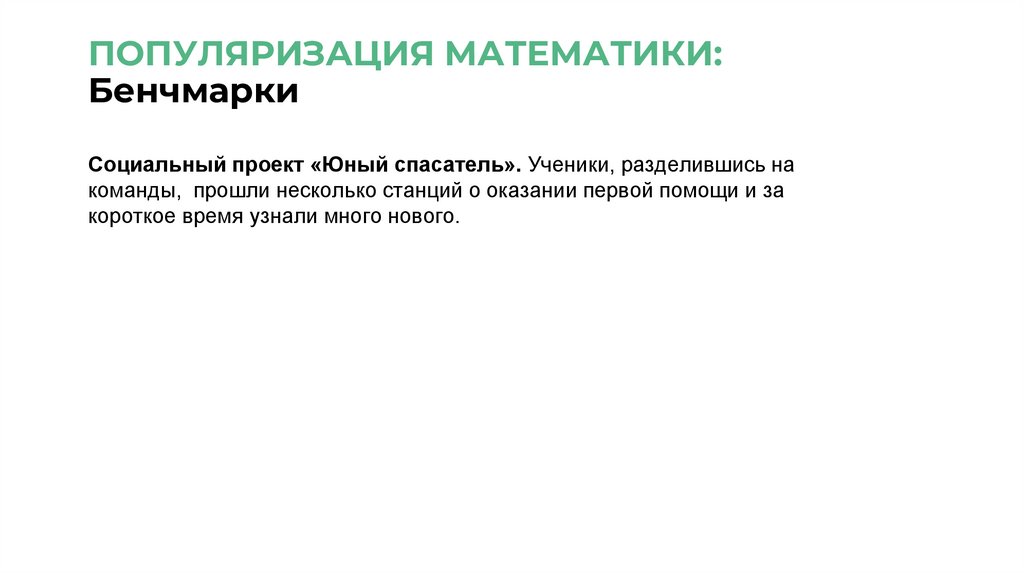 ПОПУЛЯРИЗАЦИЯ МАТЕМАТИКИ:
Бенчмарки

Социальный проект «Юный спасатель». Ученики, разделившись на команды, прошли несколько станций о оказании первой помощи и за короткое время узнали много нового.